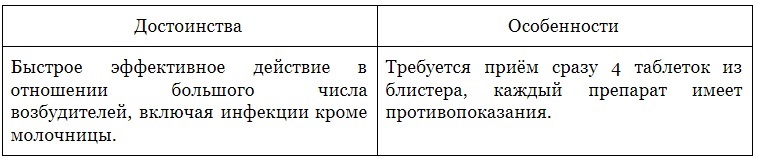 | Достоинства | Особенности |
|---|---|
| Быстрое эффективное действие в отношении большого числа возбудителей, включая инфекции кроме молочницы. | Требуется приём сразу 4 таблеток из блистера, каждый препарат имеет противопоказания. |